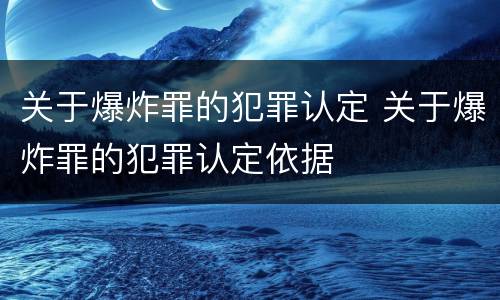 关于爆炸罪的犯罪认定 关于爆炸罪的犯罪认定依据